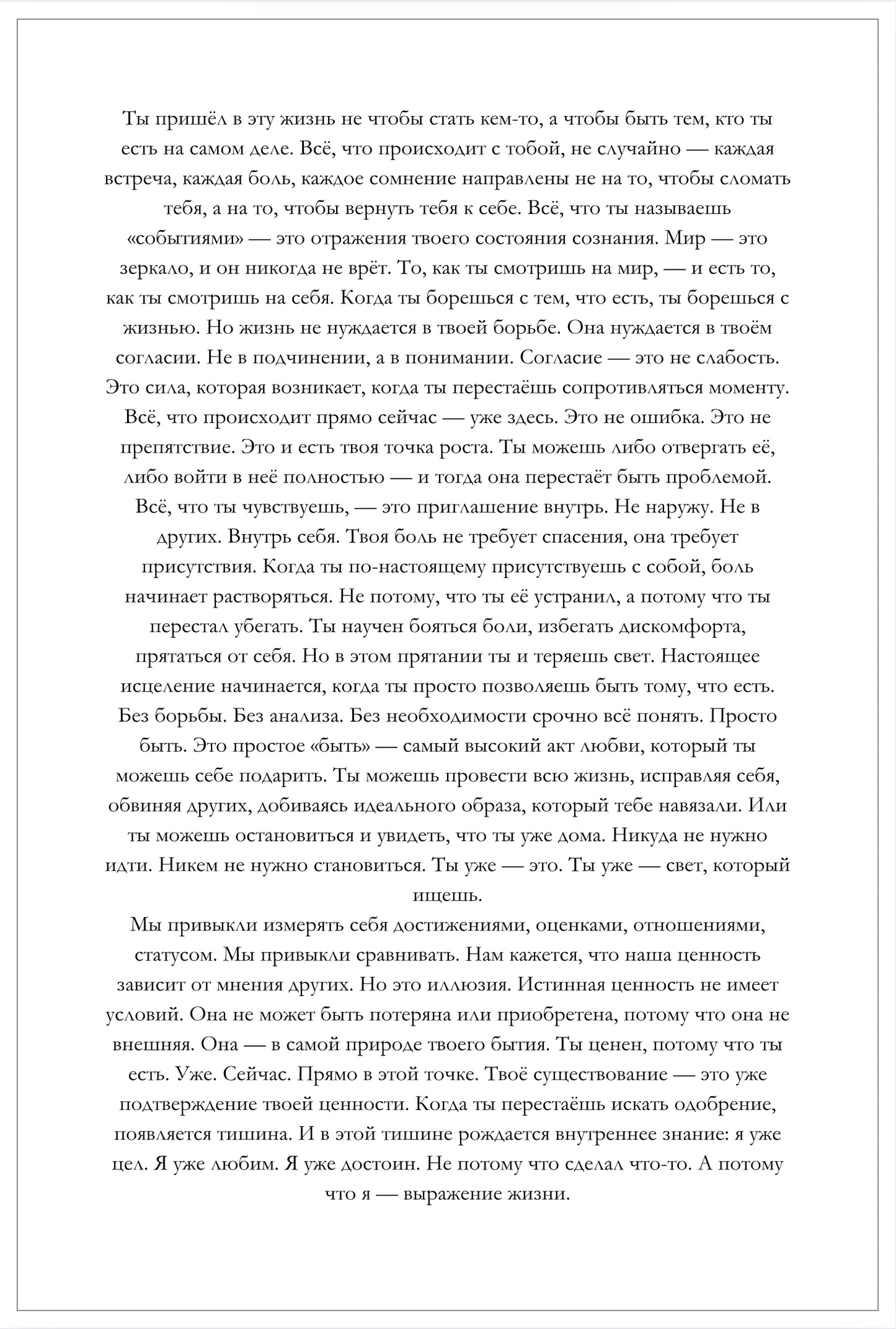 Ты пришёл в эту жизнь не чтобы стать кем-то, а чтобы быть тем, кто ты есть на самом деле. Всё, что происходит с тобой, не случайно — каждая встреча, каждая боль, каждое сомнение направлены не на то, чтобы сломать тебя, а на то, чтобы вернуть тебя к себе. Всё, что ты называешь «событиями» — это отражения твоего состояния сознания. Мир — это зеркало, и он никогда не врёт. То, как ты смотришь на мир, — и есть то, как ты смотришь на себя. Когда ты борешься с тем, что есть, ты борешься с жизнью. Но жизнь не нуждается в твоей борьбе. Она нуждается в твоём согласии. Не в подчинении, а в понимании. Согласие — это не слабость. Это сила, которая возникает, когда ты перестаёшь сопротивляться моменту. Всё, что происходит прямо сейчас — уже здесь. Это не ошибка. Это не препятствие. Это и есть твоя точка роста. Ты можешь либо отвергать её, либо войти в неё полностью — и тогда она перестаёт быть проблемой. Всё, что ты чувствуешь, — это приглашение внутрь. Не наружу. Не в других. Внутрь себя. Твоя боль не требует спасения, она требует присутствия. Когда ты по-настоящему присутствуешь с собой, боль начинает растворяться. Не потому, что ты её устранил, а потому что ты перестал убегать. Ты научен бояться боли, избегать дискомфорта, прятаться от себя. Но в этом прятании ты и теряешь свет. Настоящее исцеление начинается, когда ты просто позволяешь быть тому, что есть. Без борьбы. Без анализа. Без необходимости срочно всё понять. Просто быть. Это простое «быть» — самый высокий акт любви, который ты можешь себе подарить. Ты можешь провести всю жизнь, исправляя себя, обвиняя других, добиваясь идеального образа, который тебе навязали. Или ты можешь остановиться и увидеть, что ты уже дома. Никуда не нужно идти. Никем не нужно становиться. Ты уже — это. Ты уже — свет, который ищешь.
Мы привыкли измерять себя достижениями, оценками, отношениями, статусом. Мы привыкли сравнивать. Нам кажется, что наша ценность зависит от мнения других. Но это иллюзия. Истинная ценность не имеет условий. Она не может быть потеряна или приобретена, потому что она не внешняя. Она — в самой природе твоего бытия. Ты ценен, потому что ты есть. Уже. Сейчас. Прямо в этой точке. Твоё существование — это уже подтверждение твоей ценности. Когда ты перестаёшь искать одобрение, появляется тишина. И в этой тишине рождается внутреннее знание: я уже цел. Я уже любим. Я уже достоин. Не потому что сделал что-то. А потому что я — выражение жизни.